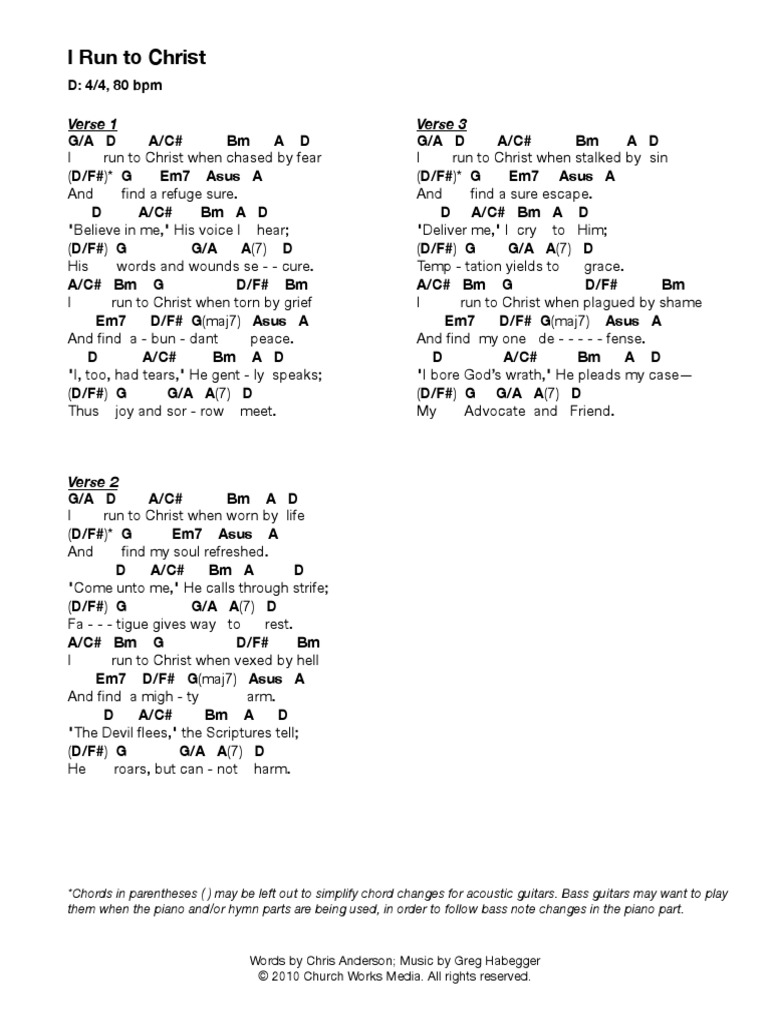 I Run to Christ

D: 4/4, 80 bpm

Verse 1
G/A D A/C# Bm A D
I run to Christ when chased by fear
(D/F#)* G Em7 Asus A
And find a refuge sure.
D A/C# Bm A D
'Believe in me,' His voice I hear;
(D/F#) G G/A A(7) D
His words and wounds se - - cure.
A/C# Bm G D/F# Bm
I run to Christ when torn by grief
Em7 D/F# G(maj7) Asus A
And find a - bun - dant peace.
D A/C# Bm A D
'I, too, had tears,' He gent - ly speaks;
(D/F#) G G/A A(7) D
Thus joy and sor - row meet.

Verse 2
G/A D A/C# Bm A D
I run to Christ when worn by life
(D/F#)* G Em7 Asus A
And find my soul refreshed.
D A/C# Bm A D
'Come unto me,' He calls through strife;
(D/F#) G G/A A(7) D
Fa - - - tigue gives way to rest.
A/C# Bm G D/F# Bm
I run to Christ when vexed by hell
Em7 D/F# G(maj7) Asus A
And find a migh - ty arm.
D A/C# Bm A D
'The Devil flees,' the Scriptures tell;
(D/F#) G G/A A(7) D
He roars, but can - not harm.

Verse 3
G/A D A/C# Bm A D
I run to Christ when stalked by sin
(D/F#)* G Em7 Asus A
And find a sure escape.
D A/C# Bm A D
'Deliver me,' I cry to Him;
(D/F#) G G/A A(7) D
Temp - tation yields to grace.
A/C# Bm G D/F# Bm
I run to Christ when plagued by shame
Em7 D/F# G(maj7) Asus A
And find my one de - - - - - fense.
D A/C# Bm A D
'I bore God's wrath,' He pleads my case—
(D/F#) G G/A A(7) D
My Advocate and Friend.

*Chords in parentheses ( ) may be left out to simplify chord changes for acoustic guitars. Bass guitars may want to play them when the piano and/or hymn parts are being used, in order to follow bass note changes in the piano part.

Words by Chris Anderson; Music by Greg Habegger
© 2010 Church Works Media. All rights reserved.